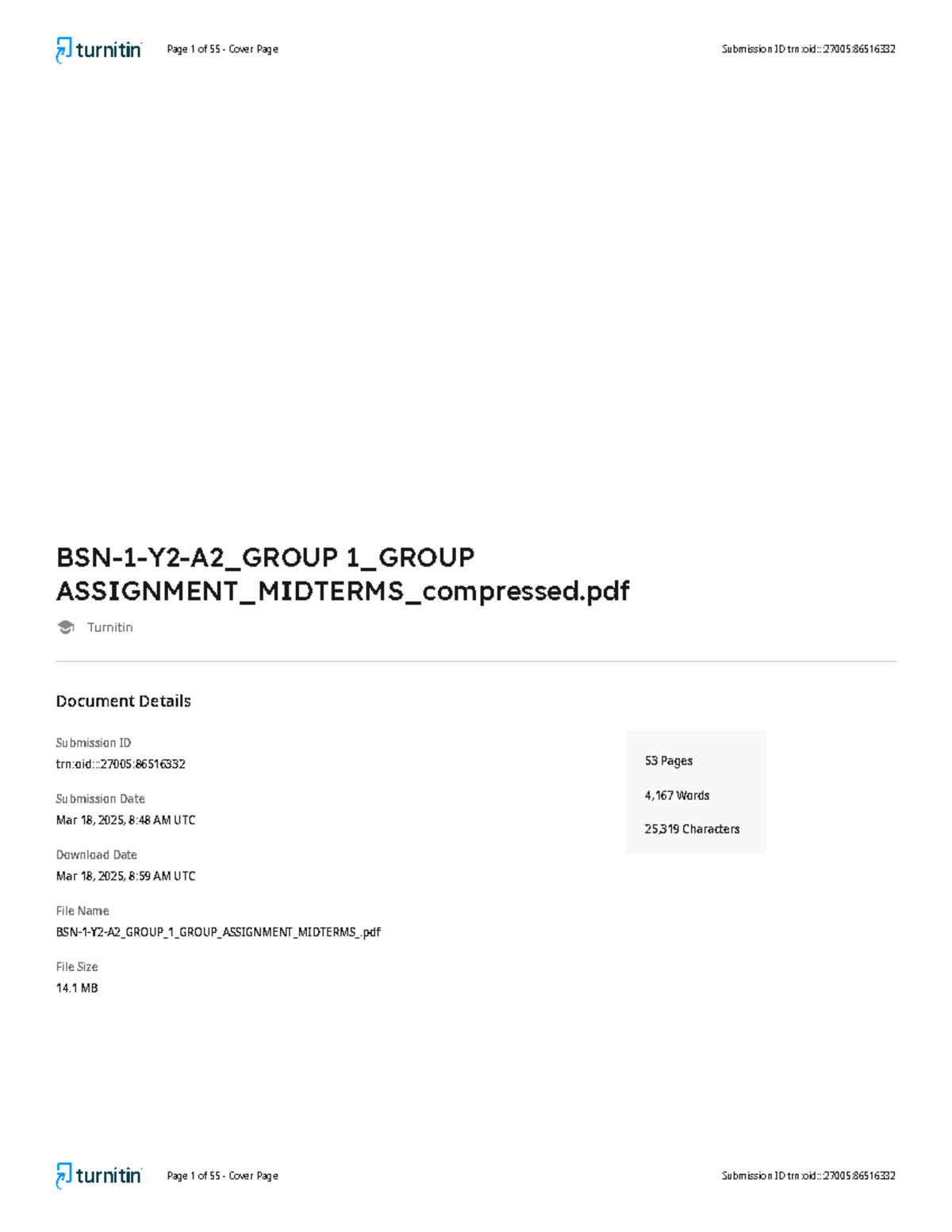 turnitin Page 1 of 55 - Cover Page Submission ID trn:oid:::27005:86516332

BSN-1-Y2-A2_GROUP 1_GROUP ASSIGNMENT_MIDTERMS_compressed.pdf

Turnitin

Document Details

Submission ID
trn:oid:::27005:86516332

Submission Date
Mar 18, 2025, 8:48 AM UTC

Download Date
Mar 18, 2025, 8:59 AM UTC

File Name
BSN-1-Y2-A2_GROUP_1_GROUP_ASSIGNMENT_MIDTERMS_.pdf

File Size
14.1 MB

53 Pages

4,167 Words

25,319 Characters

turnitin Page 1 of 55 - Cover Page Submission ID trn:oid:::27005:86516332